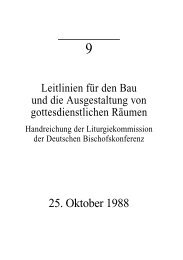 9

Leitlinien für den Bau und die Ausgestaltung von gottesdienstlichen Räumen

Handreichung der Liturgiekommission der Deutschen Bischofskonferenz

25. Oktober 1988